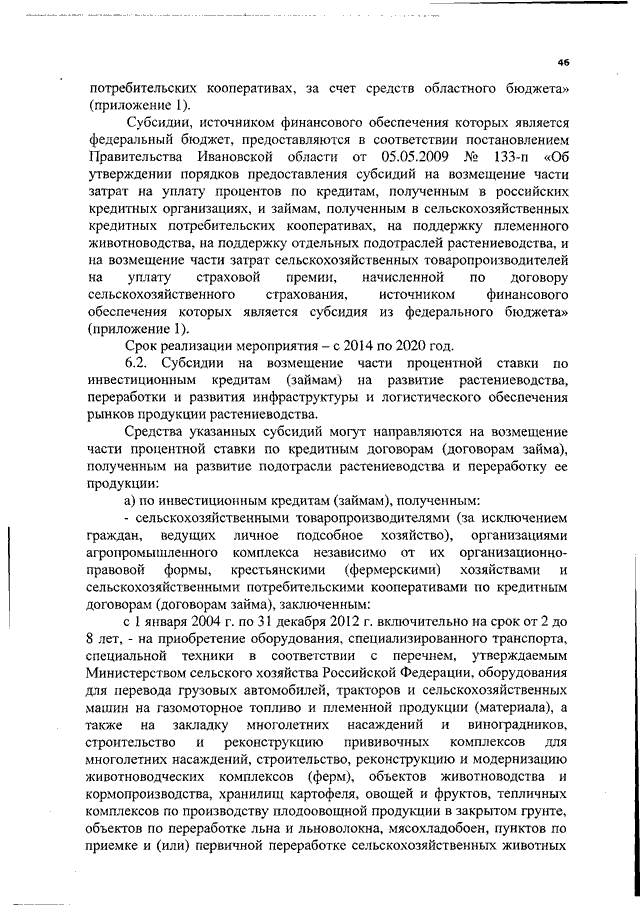 46

потребительских кооперативах, за счет средств областного бюджета» (приложение 1).

Субсидии, источником финансового обеспечения которых является федеральный бюджет, предоставляются в соответствии постановлением Правительства Ивановской области от 05.05.2009 № 133-п «Об утверждении порядков предоставления субсидий на возмещение части затрат на уплату процентов по кредитам, полученным в российских кредитных организациях, и займам, полученным в сельскохозяйственных кредитных потребительских кооперативах, на поддержку племенного животноводства, на поддержку отдельных подотраслей растениеводства, и на возмещение части затрат сельскохозяйственных товаропроизводителей на уплату страховой премии, начисленной по договору сельскохозяйственного страхования, источником финансового обеспечения которых является субсидия из федерального бюджета» (приложение 1).

Срок реализации мероприятия – с 2014 по 2020 год.

6.2. Субсидии на возмещение части процентной ставки по инвестиционным кредитам (займам) на развитие растениеводства, переработки и развития инфраструктуры и логистического обеспечения рынков продукции растениеводства.

Средства указанных субсидий могут направляются на возмещение части процентной ставки по кредитным договорам (договорам займа), полученным на развитие подотрасли растениеводства и переработку ее продукции:

а) по инвестиционным кредитам (займам), полученным:

- сельскохозяйственными товаропроизводителями (за исключением граждан, ведущих личное подсобное хозяйство), организациями агропромышленного комплекса независимо от их организационно-правовой формы, крестьянскими (фермерскими) хозяйствами и сельскохозяйственными потребительскими кооперативами по кредитным договорам (договорам займа), заключенным:

с 1 января 2004 г. по 31 декабря 2012 г. включительно на срок от 2 до 8 лет, - на приобретение оборудования, специализированного транспорта, специальной техники в соответствии с перечнем, утверждаемым Министерством сельского хозяйства Российской Федерации, оборудования для перевода грузовых автомобилей, тракторов и сельскохозяйственных машин на газомоторное топливо и племенной продукции (материала), а также на закладку многолетних насаждений и виноградников, строительство и реконструкцию прививочных комплексов для многолетних насаждений, строительство, реконструкцию и модернизацию животноводческих комплексов (ферм), объектов животноводства и кормопроизводства, хранилищ картофеля, овощей и фруктов, тепличных комплексов по производству плодоовощной продукции в закрытом грунте, объектов по переработке льна и льноволокна, мясохладобоен, пунктов по приемке и (или) первичной переработке сельскохозяйственных животных